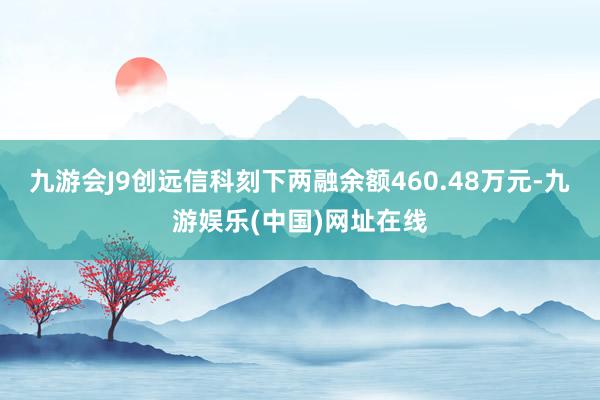 九游会J9创远信科刻下两融余额460.48万元-九游娱乐(中国)网址在线